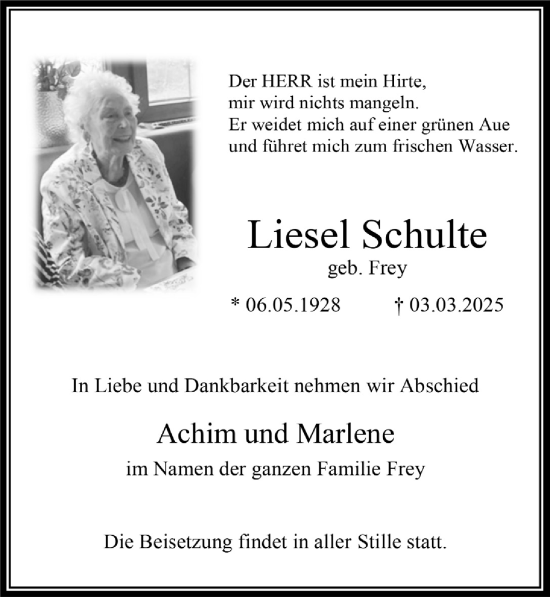 Der HERR ist mein Hirte,
mir wird nichts mangeln.
Er weidet mich auf einer grünen Aue
und führet mich zum frischen Wasser.

Liesel Schulte
geb. Frey

* 06.05.1928 † 03.03.2025

In Liebe und Dankbarkeit nehmen wir Abschied

Achim und Marlene
im Namen der ganzen Familie Frey

Die Beisetzung findet in aller Stille statt.